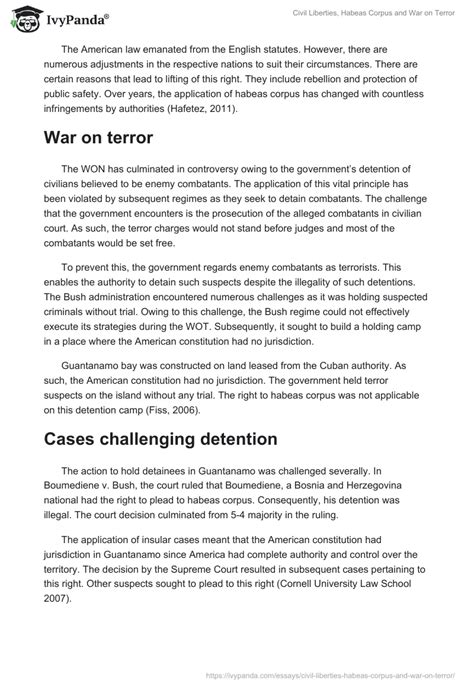 IvyPanda®

Civil Liberties, Habeas Corpus and War on Terror

The American law emanated from the English statutes. However, there are numerous adjustments in the respective nations to suit their circumstances. There are certain reasons that lead to lifting of this right. They include rebellion and protection of public safety. Over years, the application of habeas corpus has changed with countless infringements by authorities (Hafetez, 2011).

War on terror

The WON has culminated in controversy owing to the government's detention of civilians believed to be enemy combatants. The application of this vital principle has been violated by subsequent regimes as they seek to detain combatants. The challenge that the government encounters is the prosecution of the alleged combatants in civilian court. As such, the terror charges would not stand before judges and most of the combatants would be set free.

To prevent this, the government regards enemy combatants as terrorists. This enables the authority to detain such suspects despite the illegality of such detentions. The Bush administration encountered numerous challenges as it was holding suspected criminals without trial. Owing to this challenge, the Bush regime could not effectively execute its strategies during the WOT. Subsequently, it sought to build a holding camp in a place where the American constitution had no jurisdiction.

Guantanamo bay was constructed on land leased from the Cuban authority. As such, the American constitution had no jurisdiction. The government held terror suspects on the island without any trial. The right to habeas corpus was not applicable on this detention camp (Fiss, 2006).

Cases challenging detention

The action to hold detainees in Guantanamo was challenged severally. In Boumediene v. Bush, the court ruled that Boumediene, a Bosnia and Herzegovina national had the right to plead to habeas corpus. Consequently, his detention was illegal. The court decision culminated from 5-4 majority in the ruling.

The application of insular cases meant that the American constitution had jurisdiction in Guantanamo since America had complete authority and control over the territory. The decision by the Supreme Court resulted in subsequent cases pertaining to this right. Other suspects sought to plead to this right (Cornell University Law School 2007).

https://ivypanda.com/essays/civil-liberties-habeas-corpus-and-war-on-terror/